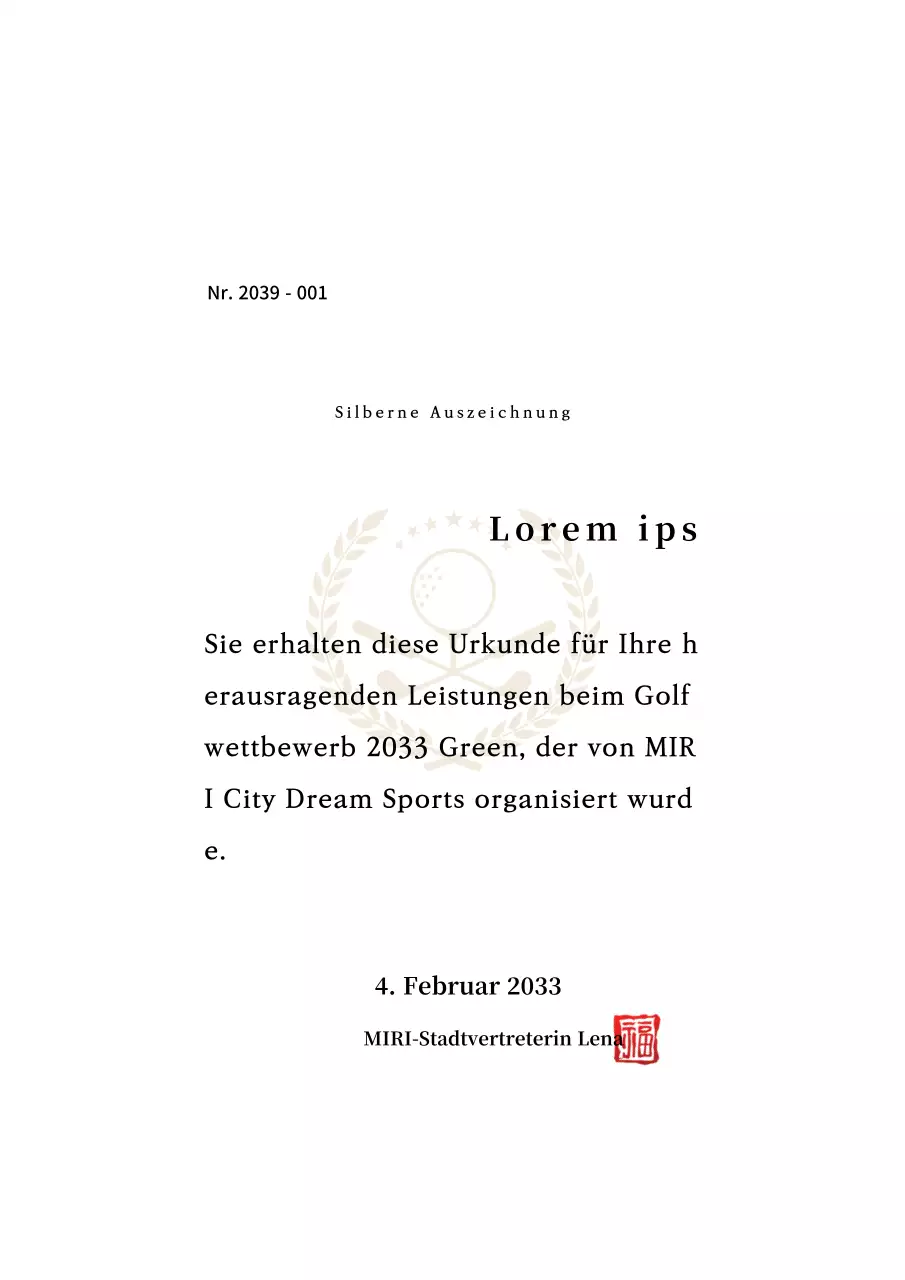 Nr. 2039 - 001

Silberne Auszeichnung

Lorem ips

Sie erhalten diese Urkunde für Ihre h erausragenden Leistungen beim Golf wettbewerb 2033 Green, der von MIR I City Dream Sports organisiert wurd e.

4. Februar 2033

MIRI-Stadtvertreterin Lena

福